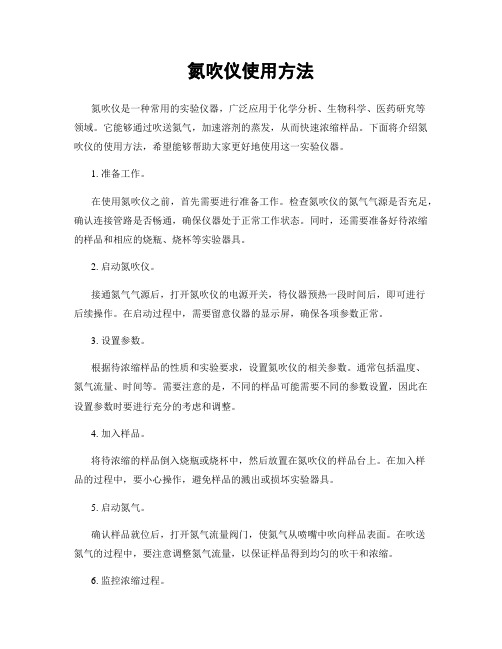 氮吹仪使用方法

氮吹仪是一种常用的实验仪器，广泛应用于化学分析、生物科学、医药研究等领域。它能够通过吹送氮气，加速溶剂的蒸发，从而快速浓缩样品。下面将介绍氮吹仪的使用方法，希望能够帮助大家更好地使用这一实验仪器。

1. 准备工作。

在使用氮吹仪之前，首先需要进行准备工作。检查氮吹仪的氮气气源是否充足，确认连接管路是否畅通，确保仪器处于正常工作状态。同时，还需要准备好待浓缩的样品和相应的烧瓶、烧杯等实验器具。

2. 启动氮吹仪。

接通氮气气源后，打开氮吹仪的电源开关，待仪器预热一段时间后，即可进行后续操作。在启动过程中，需要留意仪器的显示屏，确保各项参数正常。

3. 设置参数。

根据待浓缩样品的性质和实验要求，设置氮吹仪的相关参数。通常包括温度、氮气流量、时间等。需要注意的是，不同的样品可能需要不同的参数设置，因此在设置参数时要进行充分的考虑和调整。

4. 加入样品。

将待浓缩的样品倒入烧瓶或烧杯中，然后放置在氮吹仪的样品台上。在加入样品的过程中，要小心操作，避免样品的溅出或损坏实验器具。

5. 启动氮气。

确认样品就位后，打开氮气流量阀门，使氮气从喷嘴中吹向样品表面。在吹送氮气的过程中，要注意调整氮气流量，以保证样品得到均匀的吹干和浓缩。

6. 监控浓缩过程。